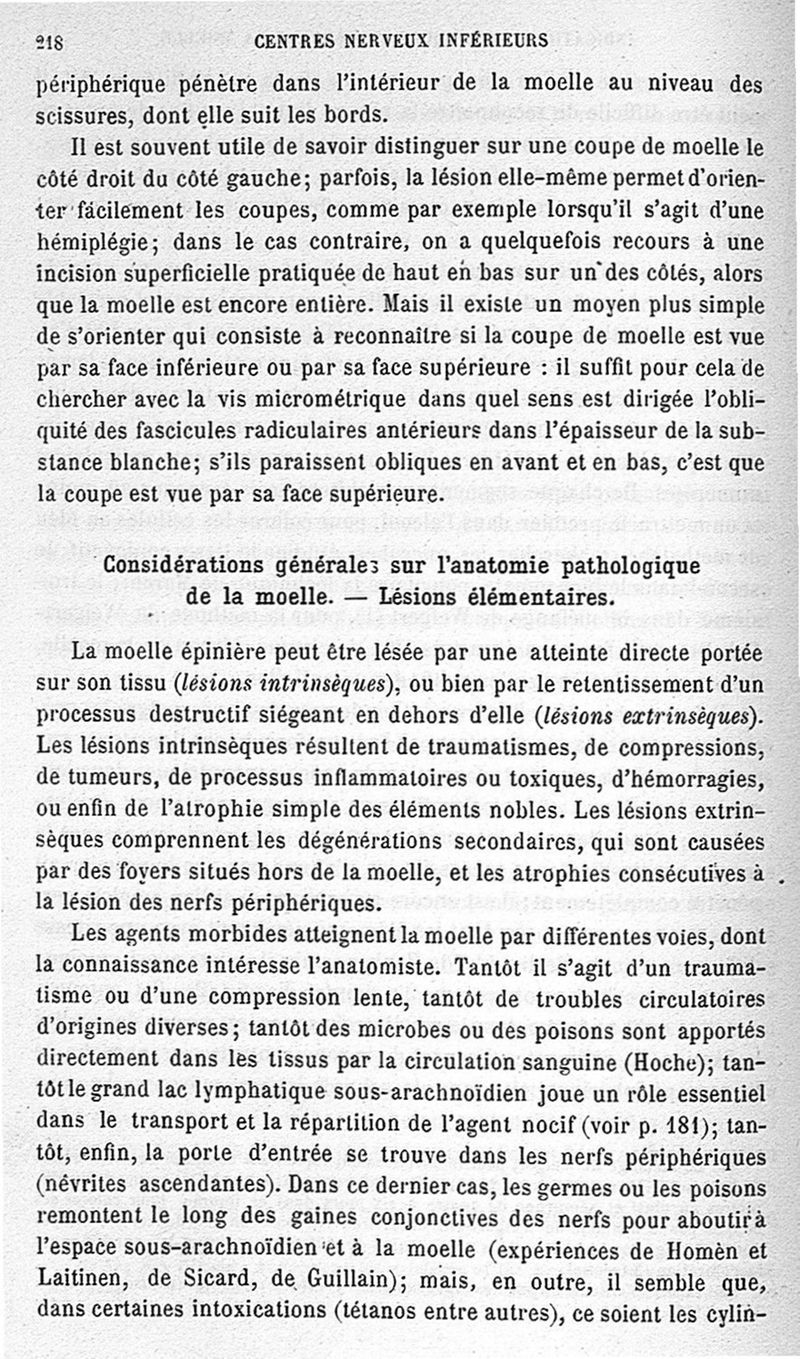 218 CENTRES NERVEUX INFÉRIEURS

périphérique pénètre dans l'intérieur de la moelle au niveau des scissures, dont elle suit les bords.

Il est souvent utile de savoir distinguer sur une coupe de moelle le côté droit du côté gauche; parfois, la lésion elle-même permet d'orienter facilement les coupes, comme par exemple lorsqu'il s'agit d'une hémiplégie; dans le cas contraire, on a quelquefois recours à une incision superficielle pratiquée de haut en bas sur un des côtés, alors que la moelle est encore entière. Mais il existe un moyen plus simple de s'orienter qui consiste à reconnaître si la coupe de moelle est vue par sa face inférieure ou par sa face supérieure : il suffit pour cela de chercher avec la vis micrométrique dans quel sens est dirigée l'obliquité des fascicules radiculaires antérieurs dans l'épaisseur de la substance blanche; s'ils paraissent obliques en avant et en bas, c'est que la coupe est vue par sa face supérieure.

Considérations générales sur l'anatomie pathologique de la moelle. — Lésions élémentaires.

La moelle épinière peut être lésée par une atteinte directe portée sur son tissu (lésions intrinsèques), ou bien par le retentissement d'un processus destructif siégeant en dehors d'elle (lésions extrinsèques). Les lésions intrinsèques résultent de traumatismes, de compressions, de tumeurs, de processus inflammatoires ou toxiques, d'hémorragies, ou enfin de l'atrophie simple des éléments nobles. Les lésions extrinsèques comprennent les dégénérations secondaires, qui sont causées par des foyers situés hors de la moelle, et les atrophies consécutives à la lésion des nerfs périphériques.

Les agents morbides atteignent la moelle par différentes voies, dont la connaissance intéresse l'anatomiste. Tantôt il s'agit d'un traumatisme ou d'une compression lente, tantôt de troubles circulatoires d'origines diverses; tantôt des microbes ou des poisons sont apportés directement dans les tissus par la circulation sanguine (Hoche); tantôt le grand lac lymphatique sous-arachnoïdien joue un rôle essentiel dans le transport et la répartition de l'agent nocif (voir p. 181); tantôt, enfin, la porte d'entrée se trouve dans les nerfs périphériques (névrites ascendantes). Dans ce dernier cas, les germes ou les poisons remontent le long des gaines conjonctives des nerfs pour aboutir à l'espace sous-arachnoïdien et à la moelle (expériences de Homèn et Laitinen, de Sicard, de Guillain); mais, en outre, il semble que, dans certaines intoxications (tétanos entre autres), ce soient les cylin-